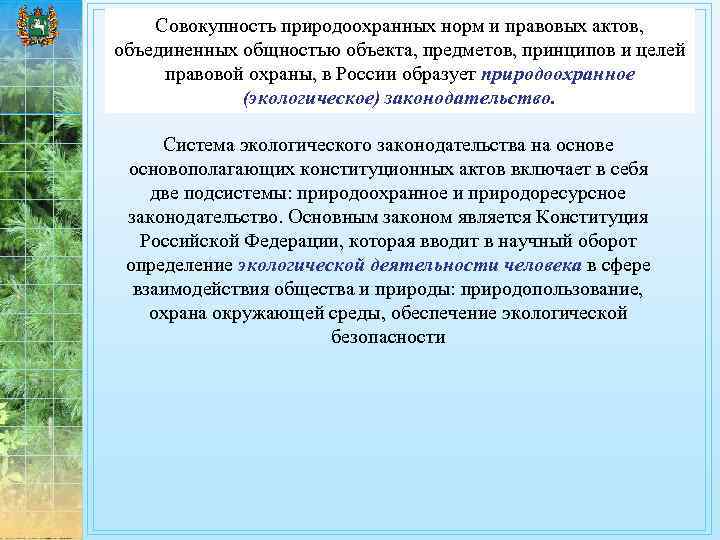 Совокупность природоохранных норм и правовых актов, объединенных общностью объекта, предметов, принципов и целей правовой охраны, в России образует природоохранное (экологическое) законодательство.

Система экологического законодательства на основе основополагающих конституционных актов включает в себя две подсистемы: природоохранное и природоресурсное законодательство. Основным законом является Конституция Российской Федерации, которая вводит в научный оборот определение экологической деятельности человека в сфере взаимодействия общества и природы: природопользование, охрана окружающей среды, обеспечение экологической безопасности